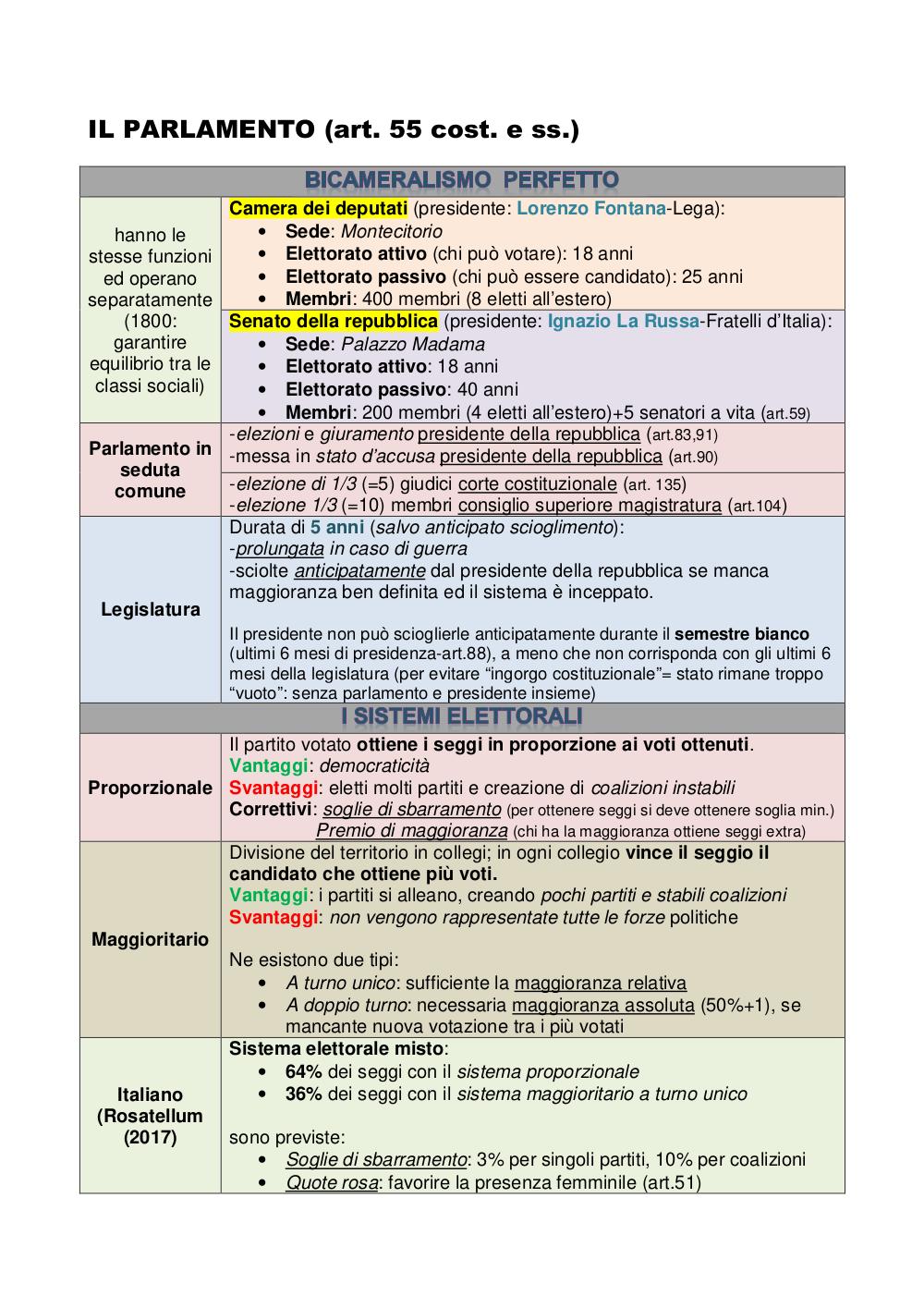 IL PARLAMENTO (art. 55 cost. e ss.)

| BICAMERALISMO PERFETTO | |
|---|---|
| hanno le stesse funzioni ed operano separatamente (1800: garantire equilibrio tra le classi sociali) | Camera dei deputati (presidente: Lorenzo Fontana-Lega): • Sede: Montecitorio • Elettorato attivo (chi può votare): 18 anni • Elettorato passivo (chi può essere candidato): 25 anni • Membri: 400 membri (8 eletti all'estero) |
| | Senato della repubblica (presidente: Ignazio La Russa-Fratelli d'Italia): • Sede: Palazzo Madama • Elettorato attivo: 18 anni • Elettorato passivo: 40 anni • Membri: 200 membri (4 eletti all'estero)+5 senatori a vita (art.59) |
| Parlamento in seduta comune | -elezioni e giuramento presidente della repubblica (art.83,91) -messa in stato d'accusa presidente della repubblica (art.90) |
| | -elezione di 1/3 (=5) giudici corte costituzionale (art. 135) -elezione 1/3 (=10) membri consiglio superiore magistratura (art.104) |
| Legislatura | Durata di 5 anni (salvo anticipato scioglimento): -prolungata in caso di guerra -sciolte anticipatamente dal presidente della repubblica se manca maggioranza ben definita ed il sistema è inceppato. Il presidente non può scioglierle anticipatamente durante il semestre bianco (ultimi 6 mesi di presidenza-art.88), a meno che non corrisponda con gli ultimi 6 mesi della legislatura (per evitare "ingorgo costituzionale"= stato rimane troppo "vuoto": senza parlamento e presidente insieme) |
| I SISTEMI ELETTORALI | |
| Proporzionale | Il partito votato ottiene i seggi in proporzione ai voti ottenuti. Vantaggi: democraticità Svantaggi: eletti molti partiti e creazione di coalizioni instabili Correttivi: soglie di sbarramento (per ottenere seggi si deve ottenere soglia min.) Premio di maggioranza (chi ha la maggioranza ottiene seggi extra) |
| Maggioritario | Divisione del territorio in collegi; in ogni collegio vince il seggio il candidato che ottiene più voti. Vantaggi: i partiti si alleano, creando pochi partiti e stabili coalizioni Svantaggi: non vengono rappresentate tutte le forze politiche Ne esistono due tipi: • A turno unico: sufficiente la maggioranza relativa • A doppio turno: necessaria maggioranza assoluta (50%+1), se mancante nuova votazione tra i più votati |
| Italiano (Rosatellum (2017) | Sistema elettorale misto: • 64% dei seggi con il sistema proporzionale • 36% dei seggi con il sistema maggioritario a turno unico sono previste: • Soglie di sbarramento: 3% per singoli partiti, 10% per coalizioni • Quote rosa: favorire la presenza femminile (art.51) |